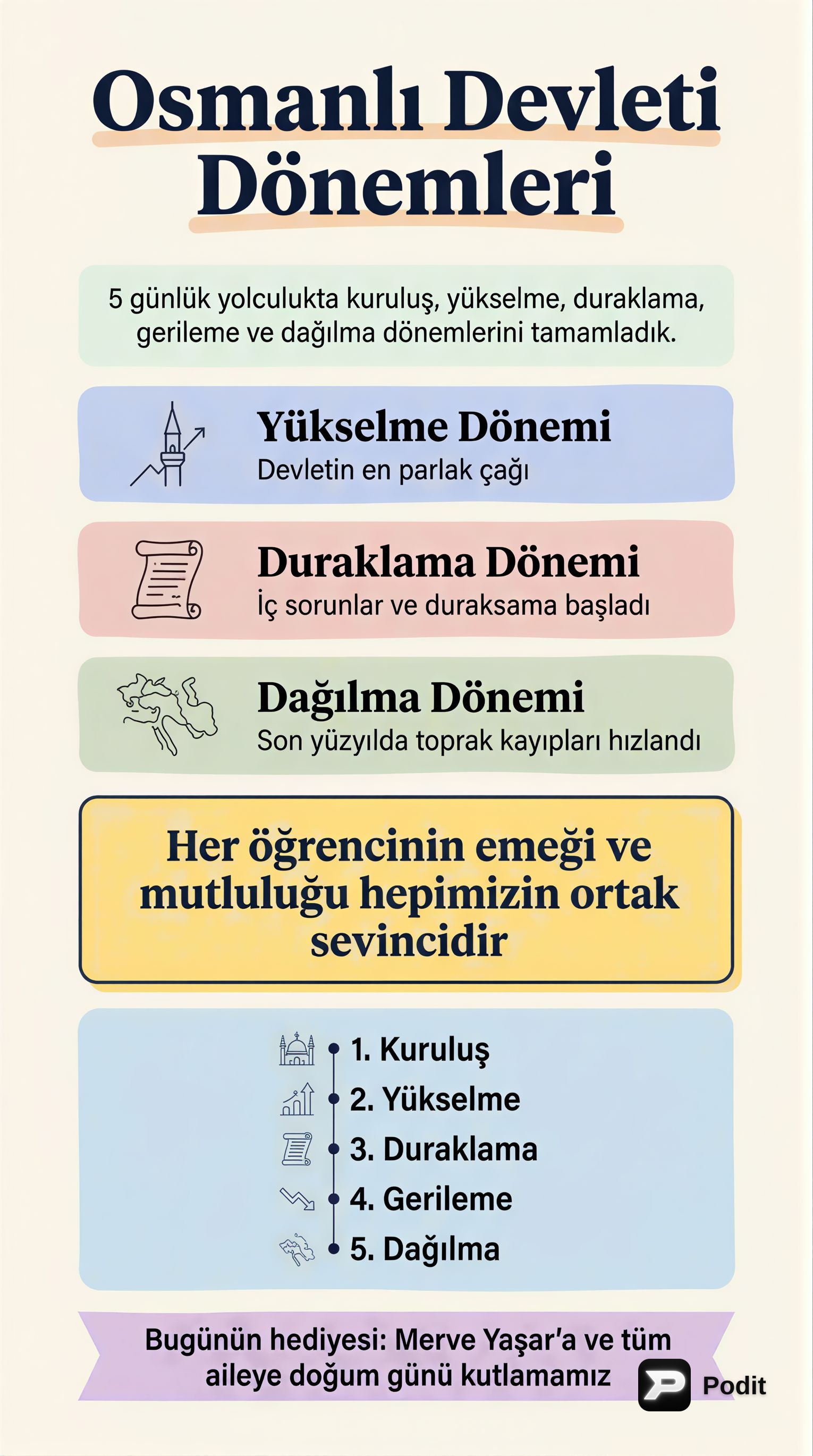 Osmanlı Devleti Dönemleri

5 günlük yolculukta kuruluş, yükselme, duraklama, gerileme ve dağılma dönemlerini tamamladık.

Yükselme Dönemi
Devletin en parlak çağı

Duraklama Dönemi
İç sorunlar ve duraksama başladı

Dağılma Dönemi
Son yüzyılda toprak kayıpları hızlandı

Her öğrencinin emeği ve mutluluğu hepimizin ortak sevincidir

1. Kuruluş
2. Yükselme
3. Duraklama
4. Gerileme
5. Dağılma

Bugünün hediyesi: Merve Yaşar'a ve tüm aileye doğum günü kutlamamız

Podit